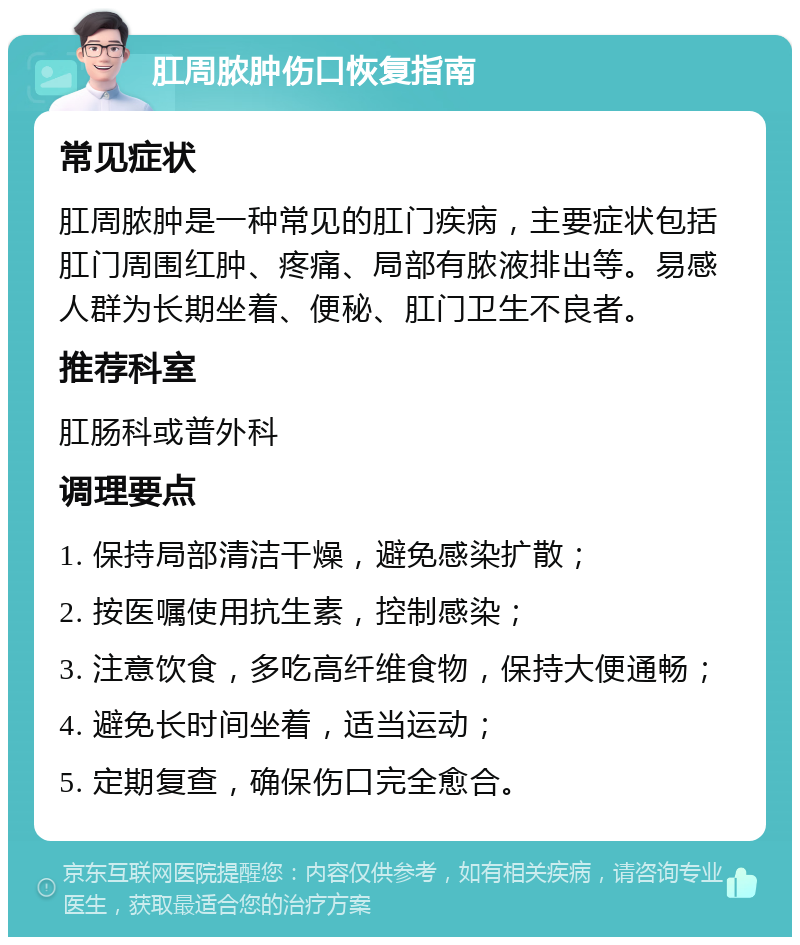 肛周脓肿伤口恢复指南

常见症状

肛周脓肿是一种常见的肛门疾病，主要症状包括肛门周围红肿、疼痛、局部有脓液排出等。易感人群为长期坐着、便秘、肛门卫生不良者。

推荐科室

肛肠科或普外科

调理要点

1. 保持局部清洁干燥，避免感染扩散；

2. 按医嘱使用抗生素，控制感染；

3. 注意饮食，多吃高纤维食物，保持大便通畅；

4. 避免长时间坐着，适当运动；

5. 定期复查，确保伤口完全愈合。

京东互联网医院提醒您：内容仅供参考，如有相关疾病，请咨询专业医生，获取最适合您的治疗方案